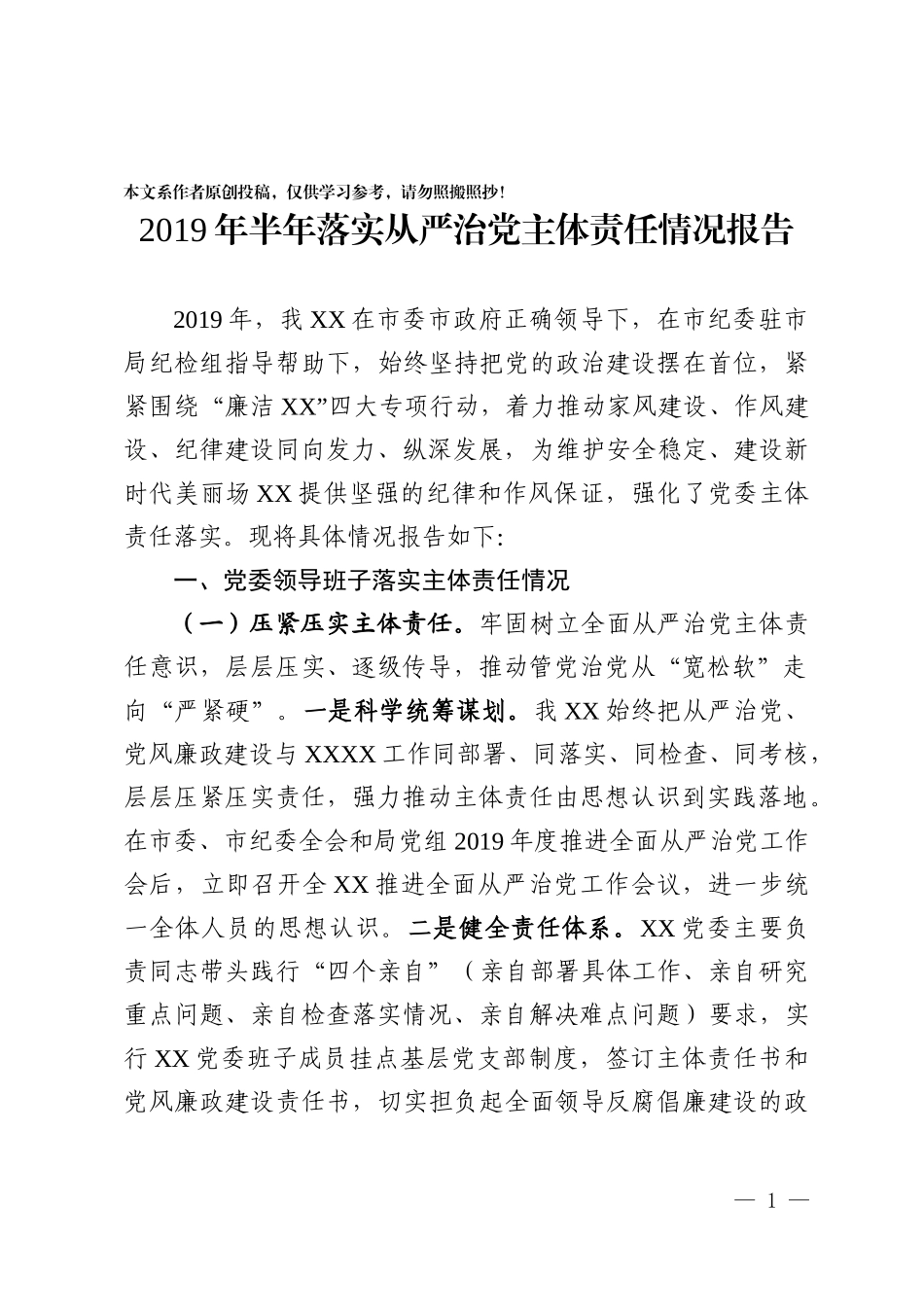 本文系作者原创投稿，仅供学习参考，请勿照搬照抄！

2019年半年落实从严治党主体责任情况报告

2019年，我XX在市委市政府正确领导下，在市纪委驻市局纪检组指导帮助下，始终坚持把党的政治建设摆在首位，紧紧围绕“廉洁XX”四大专项行动，着力推动家风建设、作风建设、纪律建设同向发力、纵深发展，为维护安全稳定、建设新时代美丽场XX提供坚强的纪律和作风保证，强化了党委主体责任落实。现将具体情况报告如下：

一、党委领导班子落实主体责任情况

（一）压紧压实主体责任。牢固树立全面从严治党主体责任意识，层层压实、逐级传导，推动管党治党从“宽松软”走向“严紧硬”。一是科学统筹谋划。我XX始终把从严治党、党风廉政建设与XXXX工作同部署、同落实、同检查、同考核，层层压紧压实责任，强力推动主体责任由思想认识到实践落地。在市委、市纪委全会和局党组2019年度推进全面从严治党工作会后，立即召开全XX推进全面从严治党工作会议，进一步统一全体人员的思想认识。二是健全责任体系。XX党委主要负责同志带头践行“四个亲自”（亲自部署具体工作、亲自研究重点问题、亲自检查落实情况、亲自解决难点问题）要求，实行XX党委班子成员挂点基层党支部制度，签订主体责任书和党风廉政建设责任书，切实担负起全面领导反腐倡廉建设的政

— 1 —